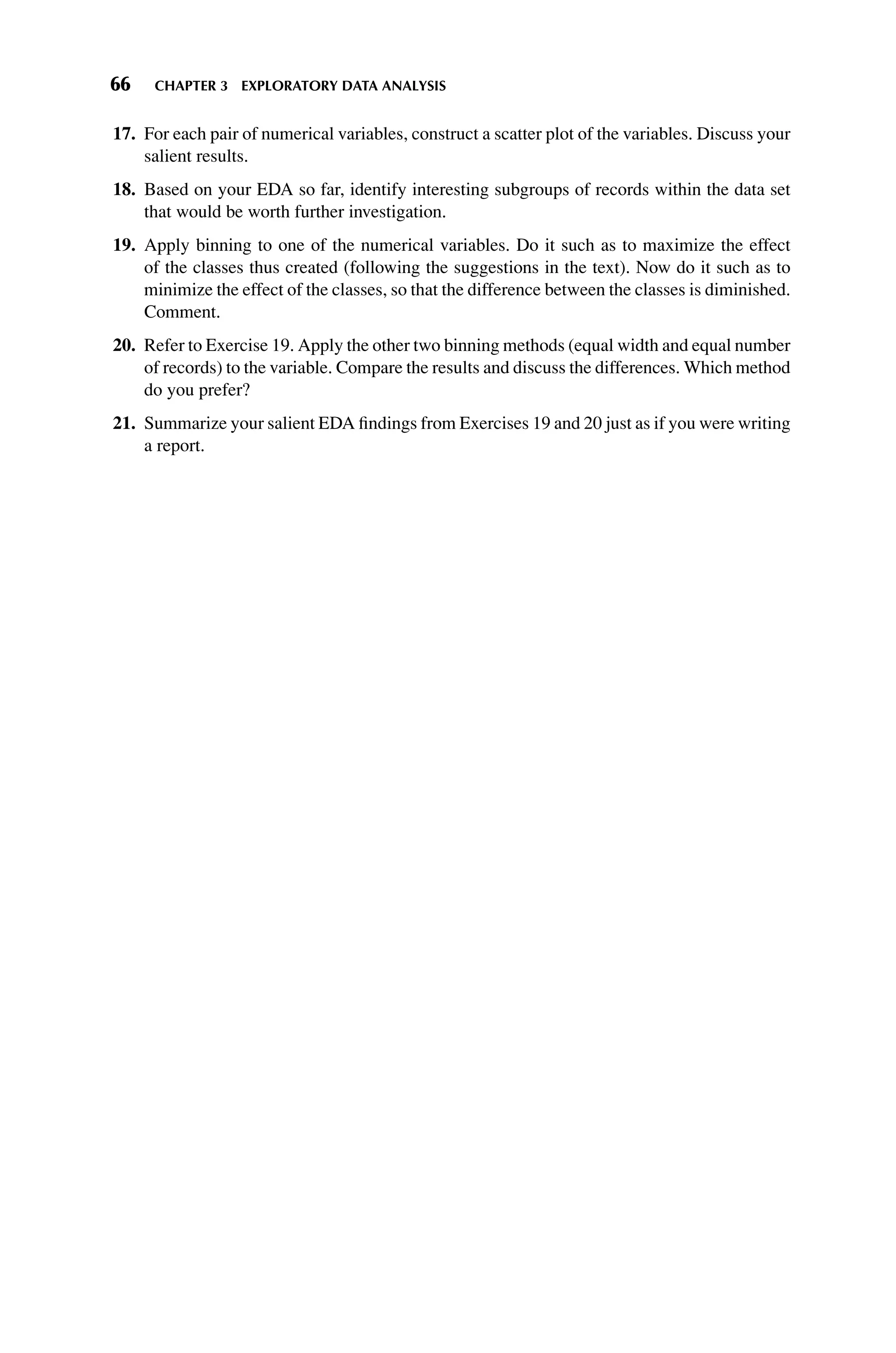 66 CHAPTER 3 EXPLORATORY DATA ANALYSIS

17. For each pair of numerical variables, construct a scatter plot of the variables. Discuss your salient results.

18. Based on your EDA so far, identify interesting subgroups of records within the data set that would be worth further investigation.

19. Apply binning to one of the numerical variables. Do it such as to maximize the effect of the classes thus created (following the suggestions in the text). Now do it such as to minimize the effect of the classes, so that the difference between the classes is diminished. Comment.

20. Refer to Exercise 19. Apply the other two binning methods (equal width and equal number of records) to the variable. Compare the results and discuss the differences. Which method do you prefer?

21. Summarize your salient EDA findings from Exercises 19 and 20 just as if you were writing a report.